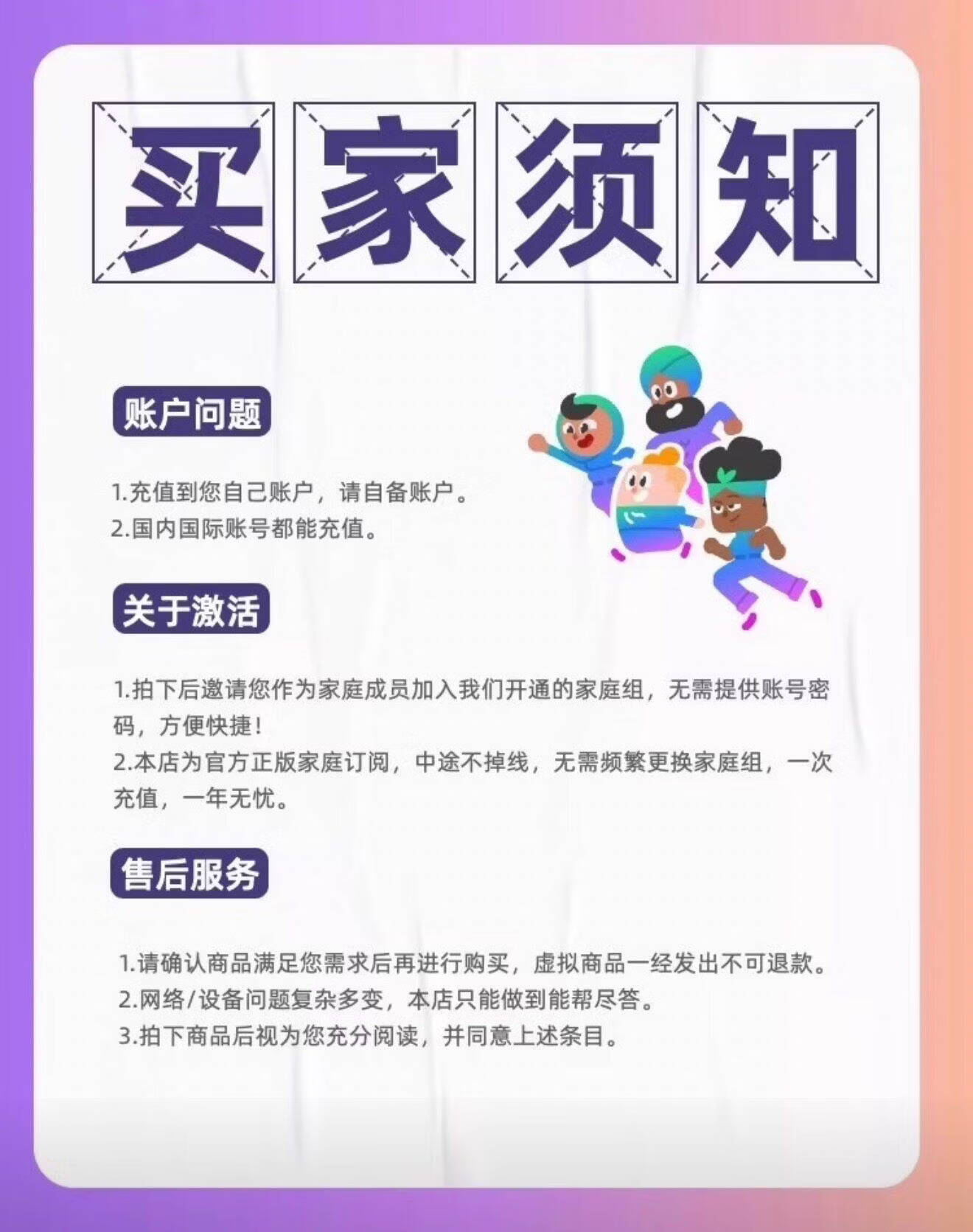 买家须知

账户问题

1.充值到您自己账户，请自备账户。
2.国内国际账号都能充值。

关于激活

1.拍下后邀请您作为家庭成员加入我们开通的家庭组，无需提供账号密码，方便快捷！
2.本店为官方正版家庭订阅，中途不掉线，无需频繁更换家庭组，一次充值，一年无忧。

售后服务

1.请确认商品满足您需求后再进行购买，虚拟商品一经发出不可退款。
2.网络/设备问题复杂多变，本店只能做到能帮尽答。
3.拍下商品后视为您充分阅读，并同意上述条目。